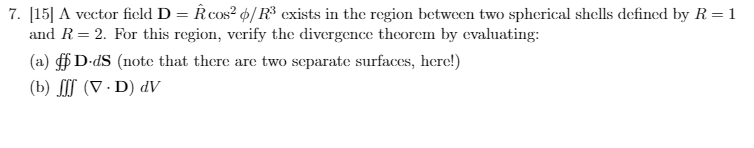 7. [15] A vector field $\mathbf{D} = \hat{R}\cos^2\phi/R^3$ exists in the region between two spherical shells defined by $R = 1$ and $R = 2$. For this region, verify the divergence theorem by evaluating:

(a) $\oiint \mathbf{D}\cdot d\mathbf{S}$ (note that there are two separate surfaces, here!)

(b) $\iiint (\nabla \cdot \mathbf{D})\, dV$